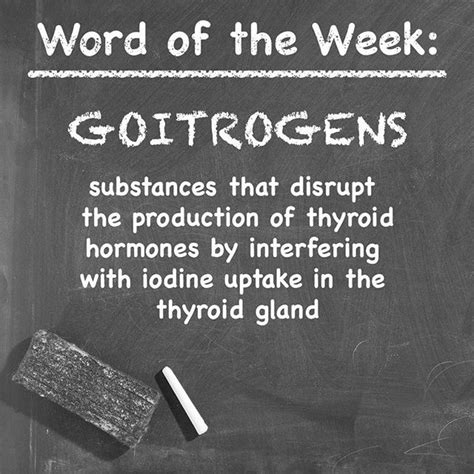 Word of the Week:

GOITROGENS

substances that disrupt the production of thyroid hormones by interfering with iodine uptake in the thyroid gland